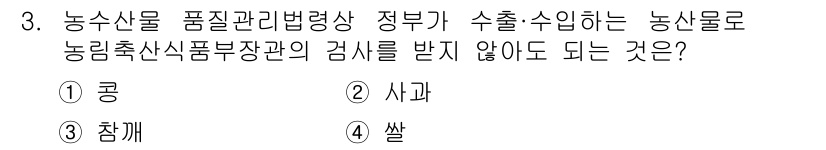 3. 농수산물 품질관리법령상 정부가 수출·수입하는 농산물로 농림축산식품부장관의 검사를 받지 않아도 되는 것은?

① 콩 ② 사과
③ 참깨 ④ 쌀